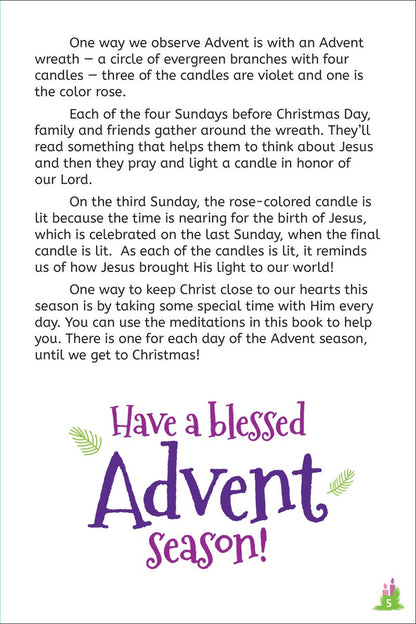 One way we observe Advent is with an Advent wreath — a circle of evergreen branches with four candles — three of the candles are violet and one is the color rose.

Each of the four Sundays before Christmas Day, family and friends gather around the wreath. They'll read something that helps them to think about Jesus and then they pray and light a candle in honor of our Lord.

On the third Sunday, the rose-colored candle is lit because the time is nearing for the birth of Jesus, which is celebrated on the last Sunday, when the final candle is lit. As each of the candles is lit, it reminds us of how Jesus brought His light to our world!

One way to keep Christ close to our hearts this season is by taking some special time with Him every day. You can use the meditations in this book to help you. There is one for each day of the Advent season, until we get to Christmas!

Have a blessed Advent season!

5